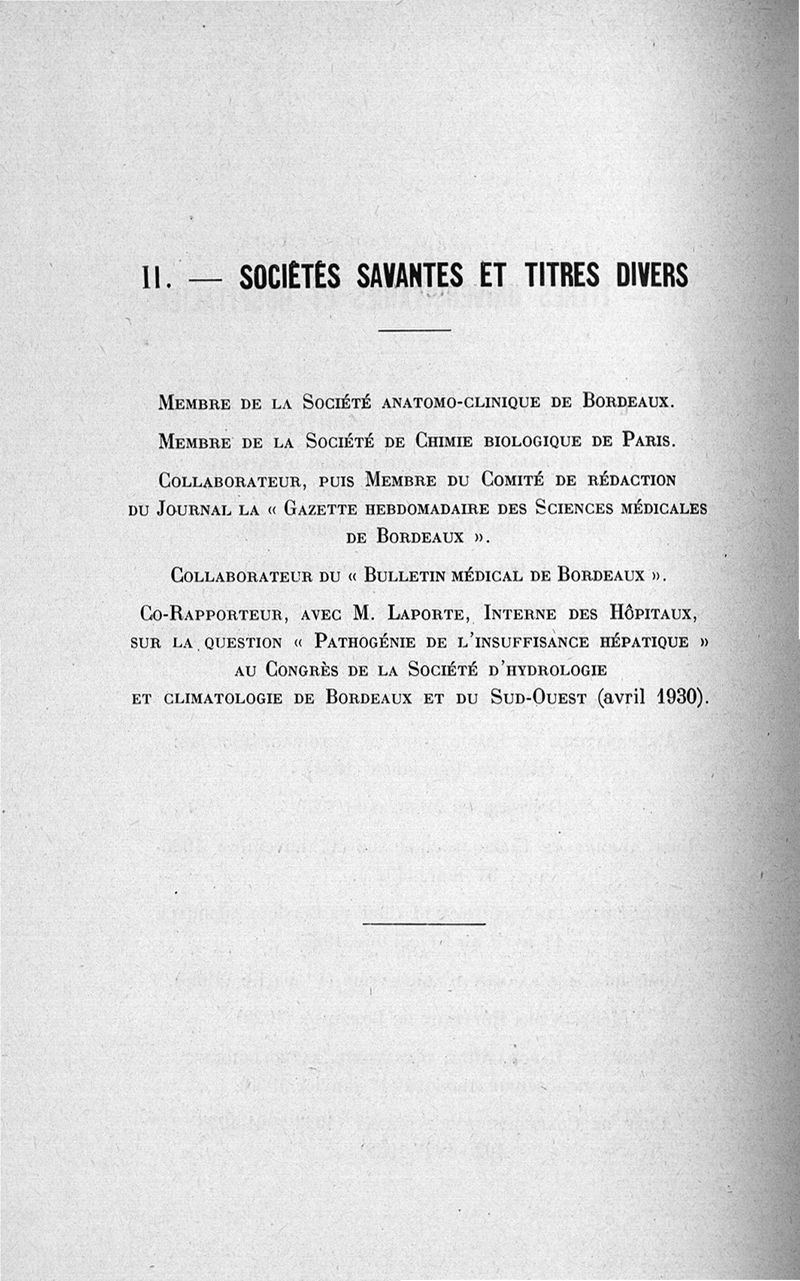 II. — SOCIÉTÉS SAVANTES ET TITRES DIVERS

Membre de la Société anatomo-clinique de Bordeaux.

Membre de la Société de Chimie biologique de Paris.

Collaborateur, puis Membre du Comité de rédaction du Journal la « Gazette hebdomadaire des Sciences médicales de Bordeaux ».

Collaborateur du « Bulletin médical de Bordeaux ».

Co-Rapporteur, avec M. Laporte, Interne des Hôpitaux, sur la question « Pathogénie de l'insuffisance hépatique » au Congrès de la Société d'hydrologie et climatologie de Bordeaux et du Sud-Ouest (avril 1930).